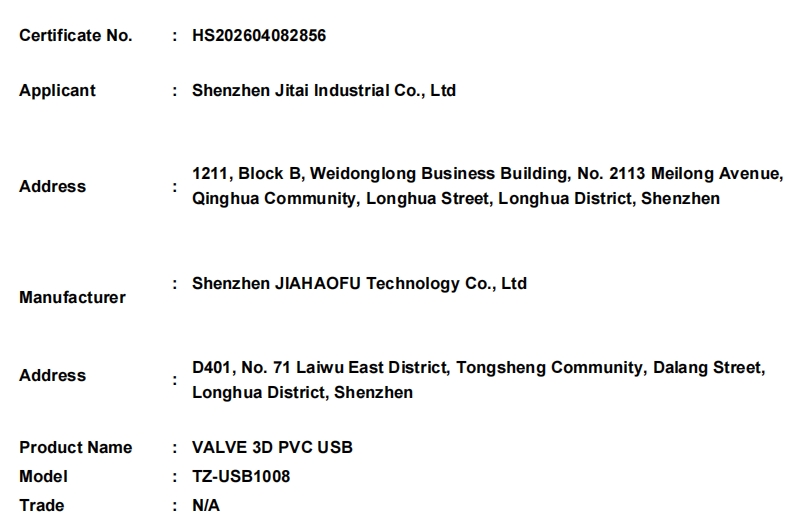 Certificate No. : HS202604082856

Applicant : Shenzhen Jitai Industrial Co., Ltd

Address : 1211, Block B, Weidonglong Business Building, No. 2113 Meilong Avenue, Qinghua Community, Longhua Street, Longhua District, Shenzhen

Manufacturer : Shenzhen JIAHAOFU Technology Co., Ltd

Address : D401, No. 71 Laiwu East District, Tongsheng Community, Dalang Street, Longhua District, Shenzhen

Product Name : VALVE 3D PVC USB
Model : TZ-USB1008
Trade : N/A